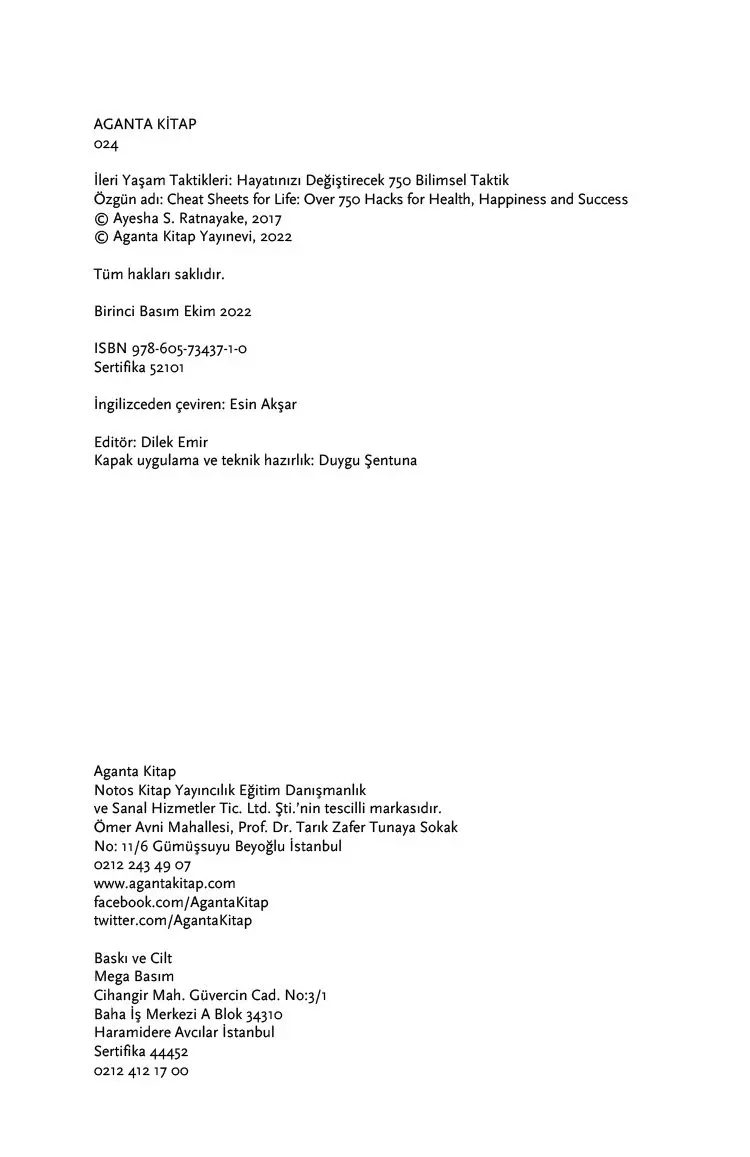 AGANTA KİTAP
024

İleri Yaşam Taktikleri: Hayatınızı Değiştirecek 750 Bilimsel Taktik
Özgün adı: Cheat Sheets for Life: Over 750 Hacks for Health, Happiness and Success
© Ayesha S. Ratnayake, 2017
© Aganta Kitap Yayınevi, 2022

Tüm hakları saklıdır.

Birinci Basım Ekim 2022

ISBN 978-605-73437-1-0
Sertifika 52101

İngilizceden çeviren: Esin Akşar

Editör: Dilek Emir
Kapak uygulama ve teknik hazırlık: Duygu Şentuna

Aganta Kitap
Notos Kitap Yayıncılık Eğitim Danışmanlık
ve Sanal Hizmetler Tic. Ltd. Şti.'nin tescilli markasıdır.
Ömer Avni Mahallesi, Prof. Dr. Tarık Zafer Tunaya Sokak
No: 11/6 Gümüşsuyu Beyoğlu İstanbul
0212 243 49 07
www.agantakitap.com
facebook.com/AgantaKitap
twitter.com/AgantaKitap

Baskı ve Cilt
Mega Basım
Cihangir Mah. Güvercin Cad. No:3/1
Baha İş Merkezi A Blok 34310
Haramidere Avcılar İstanbul
Sertifika 44452
0212 412 17 00